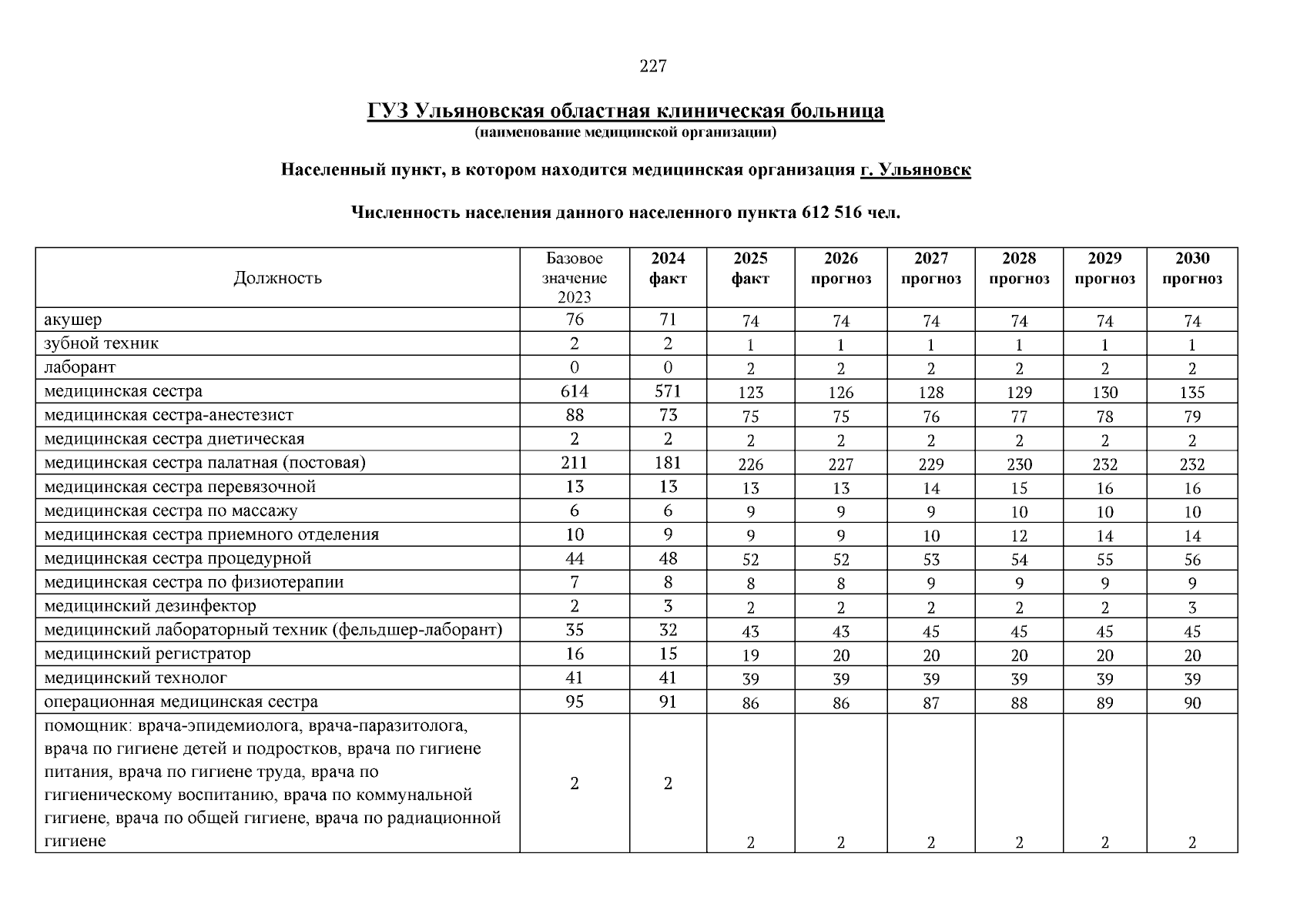 227

ГУЗ Ульяновская областная клиническая больница
(наименование медицинской организации)

Населенный пункт, в котором находится медицинская организация г. Ульяновск

Численность населения данного населенного пункта 612 516 чел.

| Должность | Базовое значение 2023 | 2024 факт | 2025 факт | 2026 прогноз | 2027 прогноз | 2028 прогноз | 2029 прогноз | 2030 прогноз |
|---|---|---|---|---|---|---|---|---|
| акушер | 76 | 71 | 74 | 74 | 74 | 74 | 74 | 74 |
| зубной техник | 2 | 2 | 1 | 1 | 1 | 1 | 1 | 1 |
| лаборант | 0 | 0 | 2 | 2 | 2 | 2 | 2 | 2 |
| медицинская сестра | 614 | 571 | 123 | 126 | 128 | 129 | 130 | 135 |
| медицинская сестра-анестезист | 88 | 73 | 75 | 75 | 76 | 77 | 78 | 79 |
| медицинская сестра диетическая | 2 | 2 | 2 | 2 | 2 | 2 | 2 | 2 |
| медицинская сестра палатная (постовая) | 211 | 181 | 226 | 227 | 229 | 230 | 232 | 232 |
| медицинская сестра перевязочной | 13 | 13 | 13 | 13 | 14 | 15 | 16 | 16 |
| медицинская сестра по массажу | 6 | 6 | 9 | 9 | 9 | 10 | 10 | 10 |
| медицинская сестра приемного отделения | 10 | 9 | 9 | 9 | 10 | 12 | 14 | 14 |
| медицинская сестра процедурной | 44 | 48 | 52 | 52 | 53 | 54 | 55 | 56 |
| медицинская сестра по физиотерапии | 7 | 8 | 8 | 8 | 9 | 9 | 9 | 9 |
| медицинский дезинфектор | 2 | 3 | 2 | 2 | 2 | 2 | 2 | 3 |
| медицинский лабораторный техник (фельдшер-лаборант) | 35 | 32 | 43 | 43 | 45 | 45 | 45 | 45 |
| медицинский регистратор | 16 | 15 | 19 | 20 | 20 | 20 | 20 | 20 |
| медицинский технолог | 41 | 41 | 39 | 39 | 39 | 39 | 39 | 39 |
| операционная медицинская сестра | 95 | 91 | 86 | 86 | 87 | 88 | 89 | 90 |
| помощник: врача-эпидемиолога, врача-паразитолога, врача по гигиене детей и подростков, врача по гигиене питания, врача по гигиене труда, врача по гигиеническому воспитанию, врача по коммунальной гигиене, врача по общей гигиене, врача по радиационной гигиене | 2 | 2 | 2 | 2 | 2 | 2 | 2 | 2 |